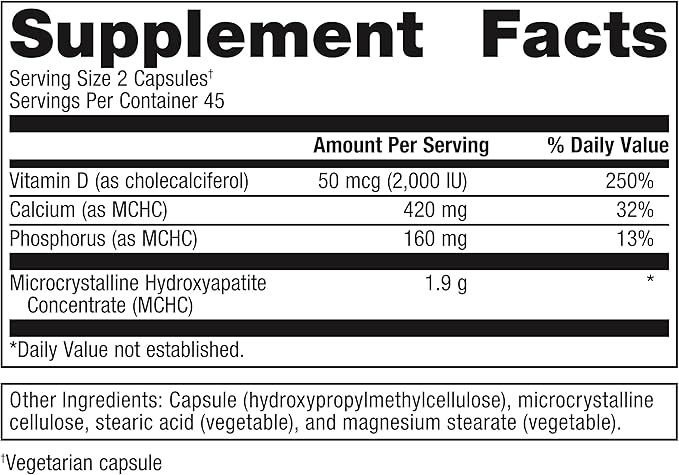 Supplement Facts

Serving Size 2 Capsules†
Servings Per Container 45

| | Amount Per Serving | % Daily Value |
|---|---|---|
| Vitamin D (as cholecalciferol) | 50 mcg (2,000 IU) | 250% |
| Calcium (as MCHC) | 420 mg | 32% |
| Phosphorus (as MCHC) | 160 mg | 13% |
| Microcrystalline Hydroxyapatite Concentrate (MCHC) | 1.9 g | * |

*Daily Value not established.

Other Ingredients: Capsule (hydroxypropylmethylcellulose), microcrystalline cellulose, stearic acid (vegetable), and magnesium stearate (vegetable).

†Vegetarian capsule